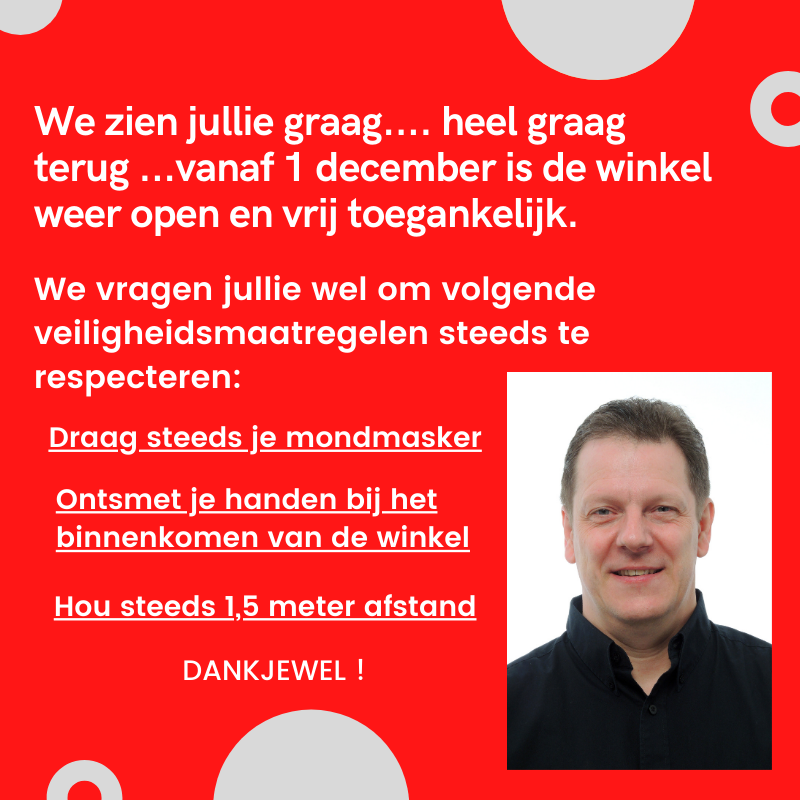 We zien jullie graag…. heel graag terug …vanaf 1 december is de winkel weer open en vrij toegankelijk.

We vragen jullie wel om volgende veiligheidsmaatregelen steeds te respecteren:

Draag steeds je mondmasker

Ontsmet je handen bij het binnenkomen van de winkel

Hou steeds 1,5 meter afstand

DANKJEWEL !